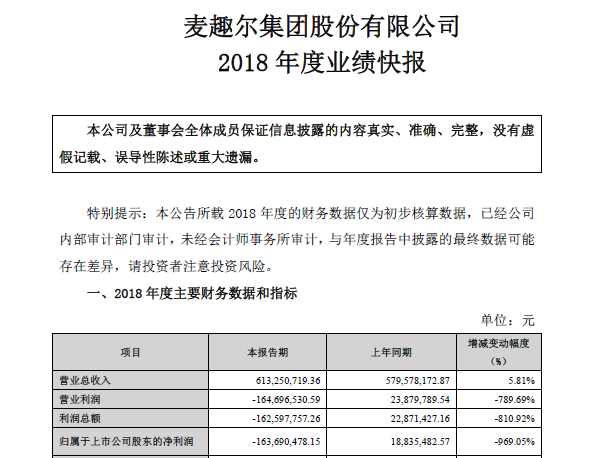 麦趣尔集团股份有限公司
2018 年度业绩快报

本公司及董事会全体成员保证信息披露的内容真实、准确、完整，没有虚假记载、误导性陈述或重大遗漏。

特别提示：本公告所载 2018 年度的财务数据仅为初步核算数据，已经公司内部审计部门审计，未经会计师事务所审计，与年度报告中披露的最终数据可能存在差异，请投资者注意投资风险。

一、2018 年度主要财务数据和指标

单位：元

| 项目 | 本报告期 | 上年同期 | 增减变动幅度（%） |
|---|---|---|---|
| 营业总收入 | 613,250,719.36 | 579,578,172.87 | 5.81% |
| 营业利润 | -164,696,530.59 | 23,879,789.54 | -789.69% |
| 利润总额 | -162,597,757.26 | 22,871,427.16 | -810.92% |
| 归属于上市公司股东的净利润 | -163,690,478.15 | 18,835,482.57 | -969.05% |